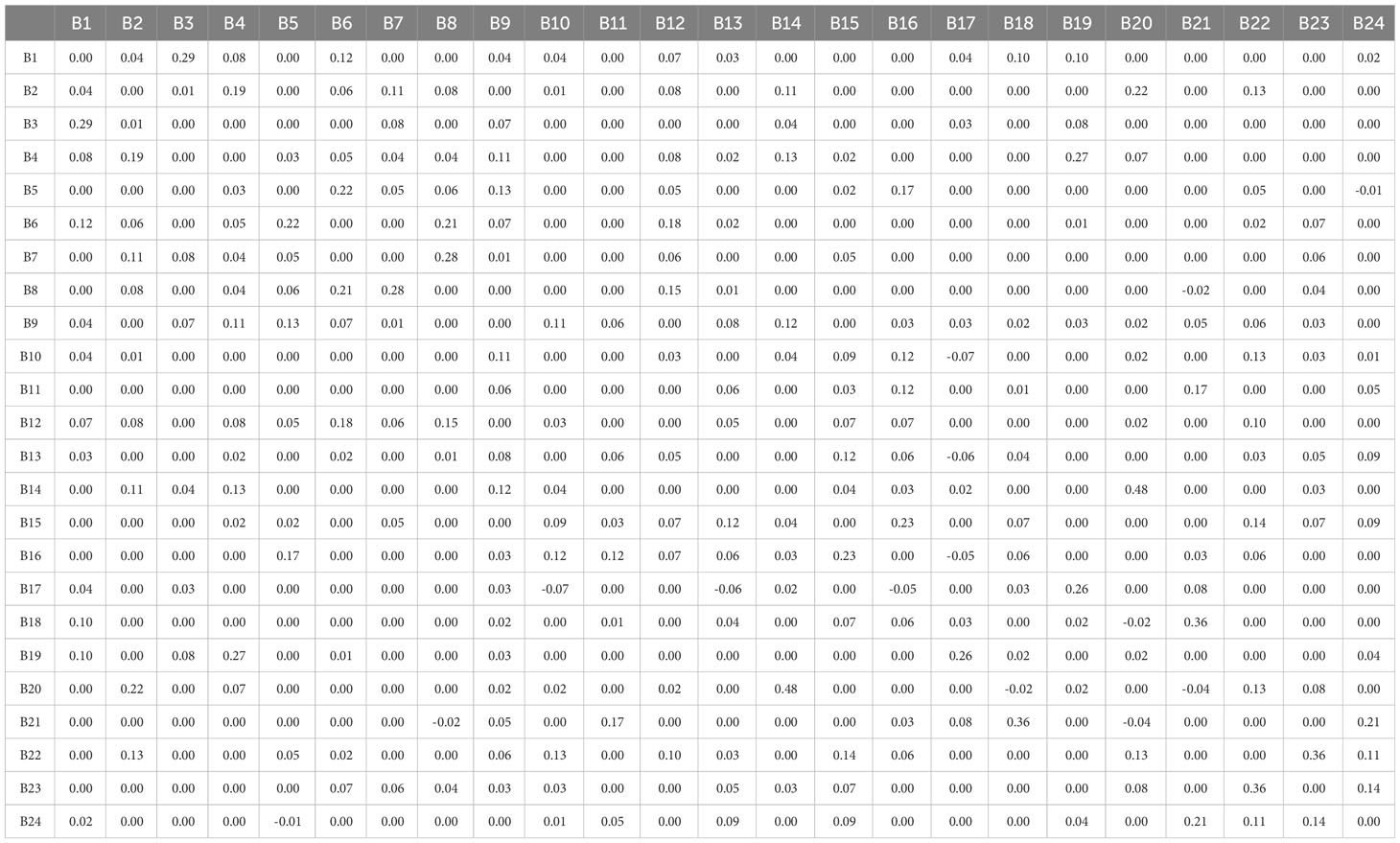 | | B1 | B2 | B3 | B4 | B5 | B6 | B7 | B8 | B9 | B10 | B11 | B12 | B13 | B14 | B15 | B16 | B17 | B18 | B19 | B20 | B21 | B22 | B23 | B24 |
|---|---|---|---|---|---|---|---|---|---|---|---|---|---|---|---|---|---|---|---|---|---|---|---|---|
| B1 | 0.00 | 0.04 | 0.29 | 0.08 | 0.00 | 0.12 | 0.00 | 0.00 | 0.04 | 0.04 | 0.00 | 0.07 | 0.03 | 0.00 | 0.00 | 0.00 | 0.04 | 0.10 | 0.10 | 0.00 | 0.00 | 0.00 | 0.00 | 0.02 |
| B2 | 0.04 | 0.00 | 0.01 | 0.19 | 0.00 | 0.06 | 0.11 | 0.08 | 0.00 | 0.01 | 0.00 | 0.08 | 0.00 | 0.11 | 0.00 | 0.00 | 0.00 | 0.00 | 0.00 | 0.22 | 0.00 | 0.13 | 0.00 | 0.00 |
| B3 | 0.29 | 0.01 | 0.00 | 0.00 | 0.00 | 0.00 | 0.08 | 0.00 | 0.07 | 0.00 | 0.00 | 0.00 | 0.00 | 0.04 | 0.00 | 0.00 | 0.03 | 0.00 | 0.08 | 0.00 | 0.00 | 0.00 | 0.00 | 0.00 |
| B4 | 0.08 | 0.19 | 0.00 | 0.00 | 0.03 | 0.05 | 0.04 | 0.04 | 0.11 | 0.00 | 0.00 | 0.08 | 0.02 | 0.13 | 0.02 | 0.00 | 0.00 | 0.00 | 0.27 | 0.07 | 0.00 | 0.00 | 0.00 | 0.00 |
| B5 | 0.00 | 0.00 | 0.00 | 0.03 | 0.00 | 0.22 | 0.05 | 0.06 | 0.13 | 0.00 | 0.00 | 0.05 | 0.00 | 0.00 | 0.02 | 0.17 | 0.00 | 0.00 | 0.00 | 0.00 | 0.00 | 0.05 | 0.00 | -0.01 |
| B6 | 0.12 | 0.06 | 0.00 | 0.05 | 0.22 | 0.00 | 0.00 | 0.21 | 0.07 | 0.00 | 0.00 | 0.18 | 0.02 | 0.00 | 0.00 | 0.00 | 0.00 | 0.00 | 0.01 | 0.00 | 0.00 | 0.02 | 0.07 | 0.00 |
| B7 | 0.00 | 0.11 | 0.08 | 0.04 | 0.05 | 0.00 | 0.00 | 0.28 | 0.01 | 0.00 | 0.00 | 0.06 | 0.00 | 0.00 | 0.05 | 0.00 | 0.00 | 0.00 | 0.00 | 0.00 | 0.00 | 0.00 | 0.06 | 0.00 |
| B8 | 0.00 | 0.08 | 0.00 | 0.04 | 0.06 | 0.21 | 0.28 | 0.00 | 0.00 | 0.00 | 0.00 | 0.15 | 0.01 | 0.00 | 0.00 | 0.00 | 0.00 | 0.00 | 0.00 | 0.00 | -0.02 | 0.00 | 0.04 | 0.00 |
| B9 | 0.04 | 0.00 | 0.07 | 0.11 | 0.13 | 0.07 | 0.01 | 0.00 | 0.00 | 0.11 | 0.06 | 0.00 | 0.08 | 0.12 | 0.00 | 0.03 | 0.03 | 0.02 | 0.03 | 0.02 | 0.05 | 0.06 | 0.03 | 0.00 |
| B10 | 0.04 | 0.01 | 0.00 | 0.00 | 0.00 | 0.00 | 0.00 | 0.00 | 0.11 | 0.00 | 0.00 | 0.03 | 0.00 | 0.04 | 0.09 | 0.12 | -0.07 | 0.00 | 0.00 | 0.02 | 0.00 | 0.13 | 0.03 | 0.01 |
| B11 | 0.00 | 0.00 | 0.00 | 0.00 | 0.00 | 0.00 | 0.00 | 0.00 | 0.06 | 0.00 | 0.00 | 0.00 | 0.06 | 0.00 | 0.03 | 0.12 | 0.00 | 0.01 | 0.00 | 0.00 | 0.17 | 0.00 | 0.00 | 0.05 |
| B12 | 0.07 | 0.08 | 0.00 | 0.08 | 0.05 | 0.18 | 0.06 | 0.15 | 0.00 | 0.03 | 0.00 | 0.00 | 0.05 | 0.00 | 0.07 | 0.07 | 0.00 | 0.00 | 0.00 | 0.02 | 0.00 | 0.10 | 0.00 | 0.00 |
| B13 | 0.03 | 0.00 | 0.00 | 0.02 | 0.00 | 0.02 | 0.00 | 0.01 | 0.08 | 0.00 | 0.06 | 0.05 | 0.00 | 0.00 | 0.12 | 0.06 | -0.06 | 0.04 | 0.00 | 0.00 | 0.00 | 0.03 | 0.05 | 0.09 |
| B14 | 0.00 | 0.11 | 0.04 | 0.13 | 0.00 | 0.00 | 0.00 | 0.00 | 0.12 | 0.04 | 0.00 | 0.00 | 0.00 | 0.00 | 0.04 | 0.03 | 0.02 | 0.00 | 0.00 | 0.48 | 0.00 | 0.00 | 0.03 | 0.00 |
| B15 | 0.00 | 0.00 | 0.00 | 0.02 | 0.02 | 0.00 | 0.05 | 0.00 | 0.00 | 0.09 | 0.03 | 0.07 | 0.12 | 0.04 | 0.00 | 0.23 | 0.00 | 0.07 | 0.00 | 0.00 | 0.00 | 0.14 | 0.07 | 0.09 |
| B16 | 0.00 | 0.00 | 0.00 | 0.00 | 0.17 | 0.00 | 0.00 | 0.00 | 0.03 | 0.12 | 0.12 | 0.07 | 0.06 | 0.03 | 0.23 | 0.00 | -0.05 | 0.06 | 0.00 | 0.00 | 0.03 | 0.06 | 0.00 | 0.00 |
| B17 | 0.04 | 0.00 | 0.03 | 0.00 | 0.00 | 0.00 | 0.00 | 0.00 | 0.03 | -0.07 | 0.00 | 0.00 | -0.06 | 0.02 | 0.00 | -0.05 | 0.00 | 0.03 | 0.26 | 0.00 | 0.08 | 0.00 | 0.00 | 0.00 |
| B18 | 0.10 | 0.00 | 0.00 | 0.00 | 0.00 | 0.00 | 0.00 | 0.00 | 0.02 | 0.00 | 0.01 | 0.00 | 0.04 | 0.00 | 0.07 | 0.06 | 0.03 | 0.00 | 0.02 | -0.02 | 0.36 | 0.00 | 0.00 | 0.00 |
| B19 | 0.10 | 0.00 | 0.08 | 0.27 | 0.00 | 0.01 | 0.00 | 0.00 | 0.03 | 0.00 | 0.00 | 0.00 | 0.00 | 0.00 | 0.00 | 0.00 | 0.26 | 0.02 | 0.00 | 0.02 | 0.00 | 0.00 | 0.00 | 0.04 |
| B20 | 0.00 | 0.22 | 0.00 | 0.07 | 0.00 | 0.00 | 0.00 | 0.00 | 0.02 | 0.02 | 0.00 | 0.02 | 0.00 | 0.48 | 0.00 | 0.00 | 0.00 | -0.02 | 0.02 | 0.00 | -0.04 | 0.13 | 0.08 | 0.00 |
| B21 | 0.00 | 0.00 | 0.00 | 0.00 | 0.00 | 0.00 | 0.00 | -0.02 | 0.05 | 0.00 | 0.17 | 0.00 | 0.00 | 0.00 | 0.00 | 0.03 | 0.08 | 0.36 | 0.00 | -0.04 | 0.00 | 0.00 | 0.00 | 0.21 |
| B22 | 0.00 | 0.13 | 0.00 | 0.00 | 0.05 | 0.02 | 0.00 | 0.00 | 0.06 | 0.13 | 0.00 | 0.10 | 0.03 | 0.00 | 0.14 | 0.06 | 0.00 | 0.00 | 0.00 | 0.13 | 0.00 | 0.00 | 0.36 | 0.11 |
| B23 | 0.00 | 0.00 | 0.00 | 0.00 | 0.00 | 0.07 | 0.06 | 0.04 | 0.03 | 0.03 | 0.00 | 0.00 | 0.05 | 0.03 | 0.07 | 0.00 | 0.00 | 0.00 | 0.00 | 0.08 | 0.00 | 0.36 | 0.00 | 0.14 |
| B24 | 0.02 | 0.00 | 0.00 | 0.00 | -0.01 | 0.00 | 0.00 | 0.00 | 0.00 | 0.01 | 0.05 | 0.00 | 0.09 | 0.00 | 0.09 | 0.00 | 0.00 | 0.00 | 0.04 | 0.00 | 0.21 | 0.11 | 0.14 | 0.00 |